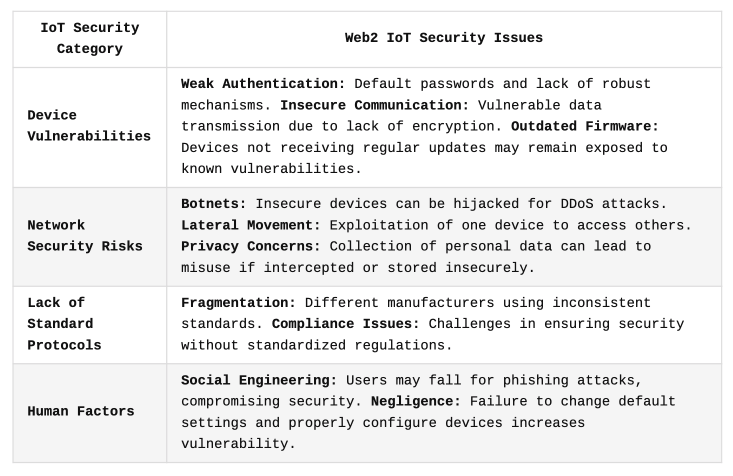 | IoT Security Category | Web2 IoT Security Issues |
|---|---|
| Device Vulnerabilities | Weak Authentication: Default passwords and lack of robust mechanisms. Insecure Communication: Vulnerable data transmission due to lack of encryption. Outdated Firmware: Devices not receiving regular updates may remain exposed to known vulnerabilities. |
| Network Security Risks | Botnets: Insecure devices can be hijacked for DDoS attacks. Lateral Movement: Exploitation of one device to access others. Privacy Concerns: Collection of personal data can lead to misuse if intercepted or stored insecurely. |
| Lack of Standard Protocols | Fragmentation: Different manufacturers using inconsistent standards. Compliance Issues: Challenges in ensuring security without standardized regulations. |
| Human Factors | Social Engineering: Users may fall for phishing attacks, compromising security. Negligence: Failure to change default settings and properly configure devices increases vulnerability. |